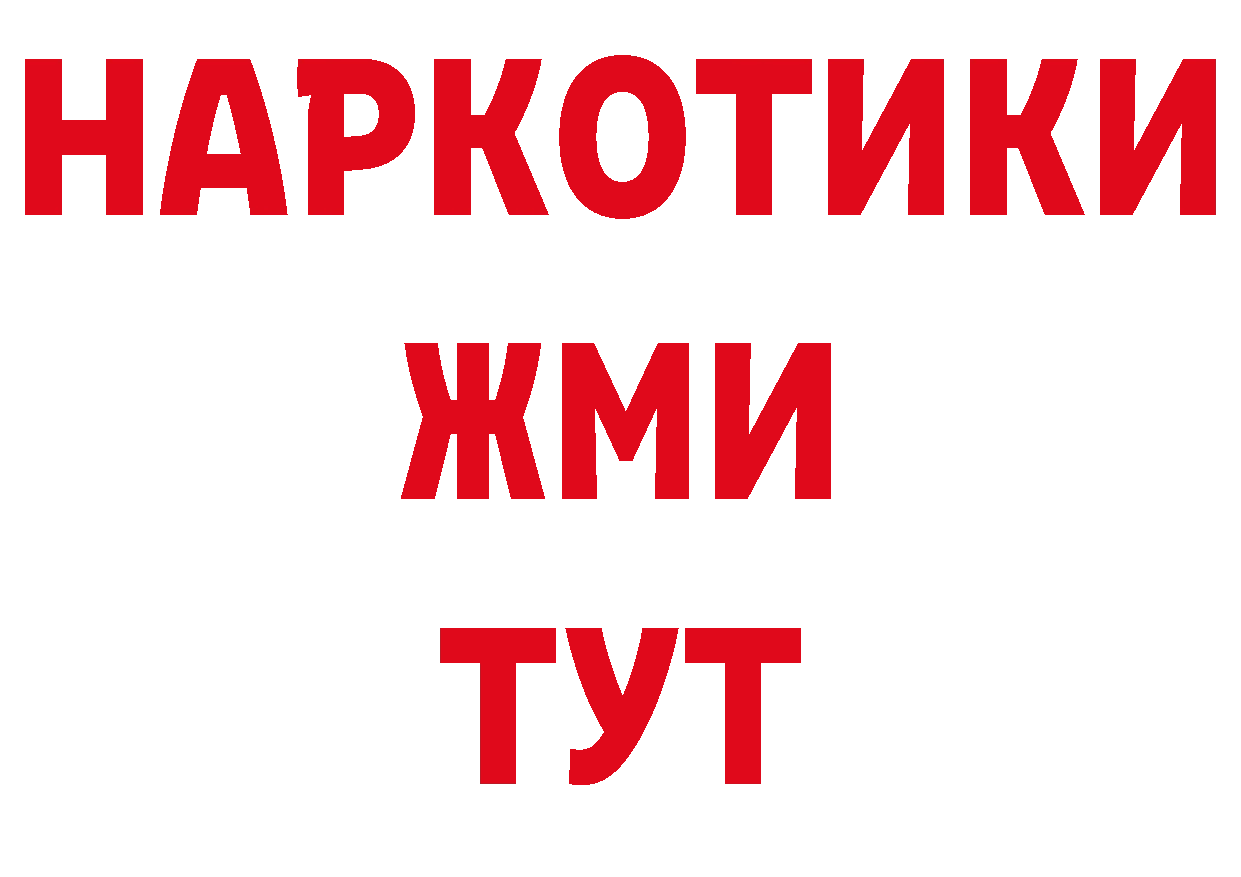 НАРКОТИКИ
ЖМИ
ТУТ